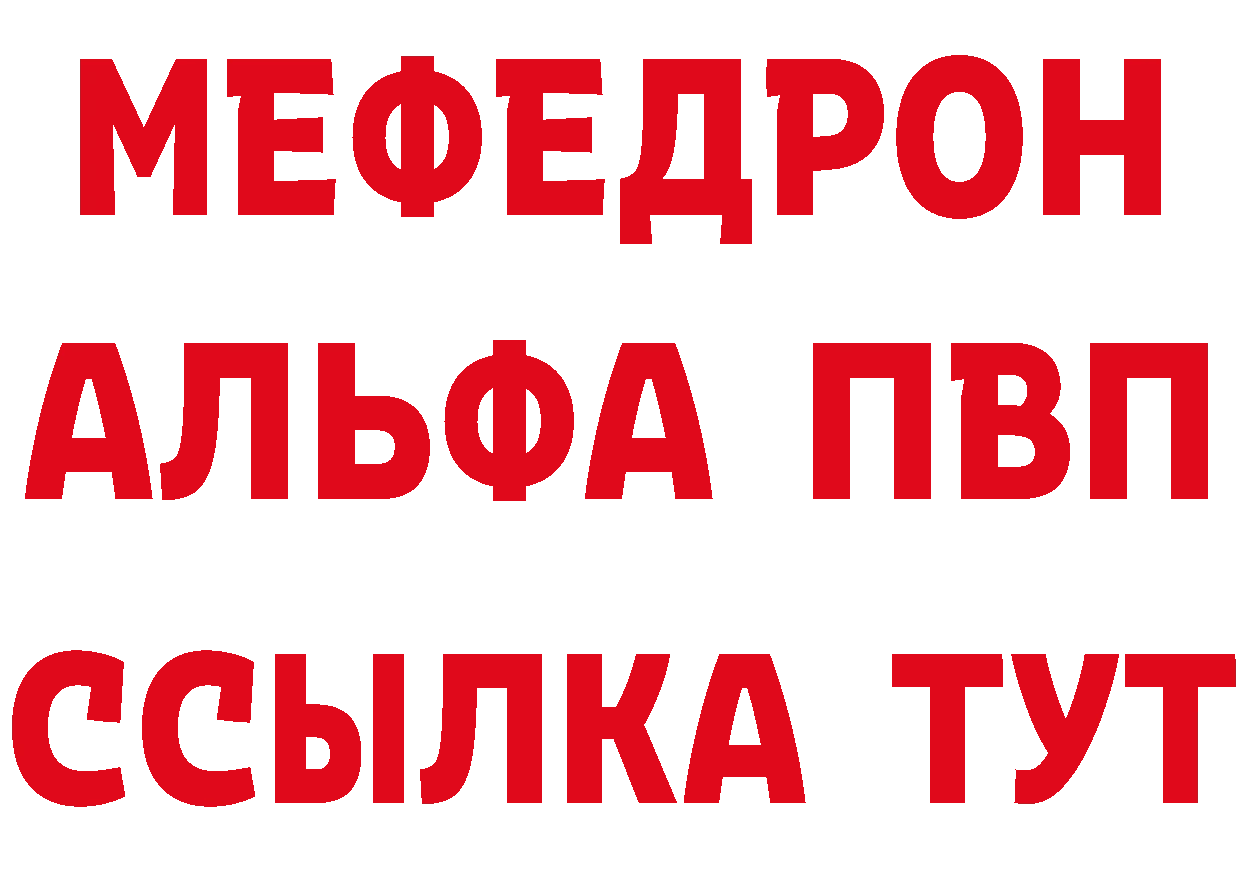 МЕФЕДРОН
АЛЬФА ПВП
ССЫЛКА ТУТ